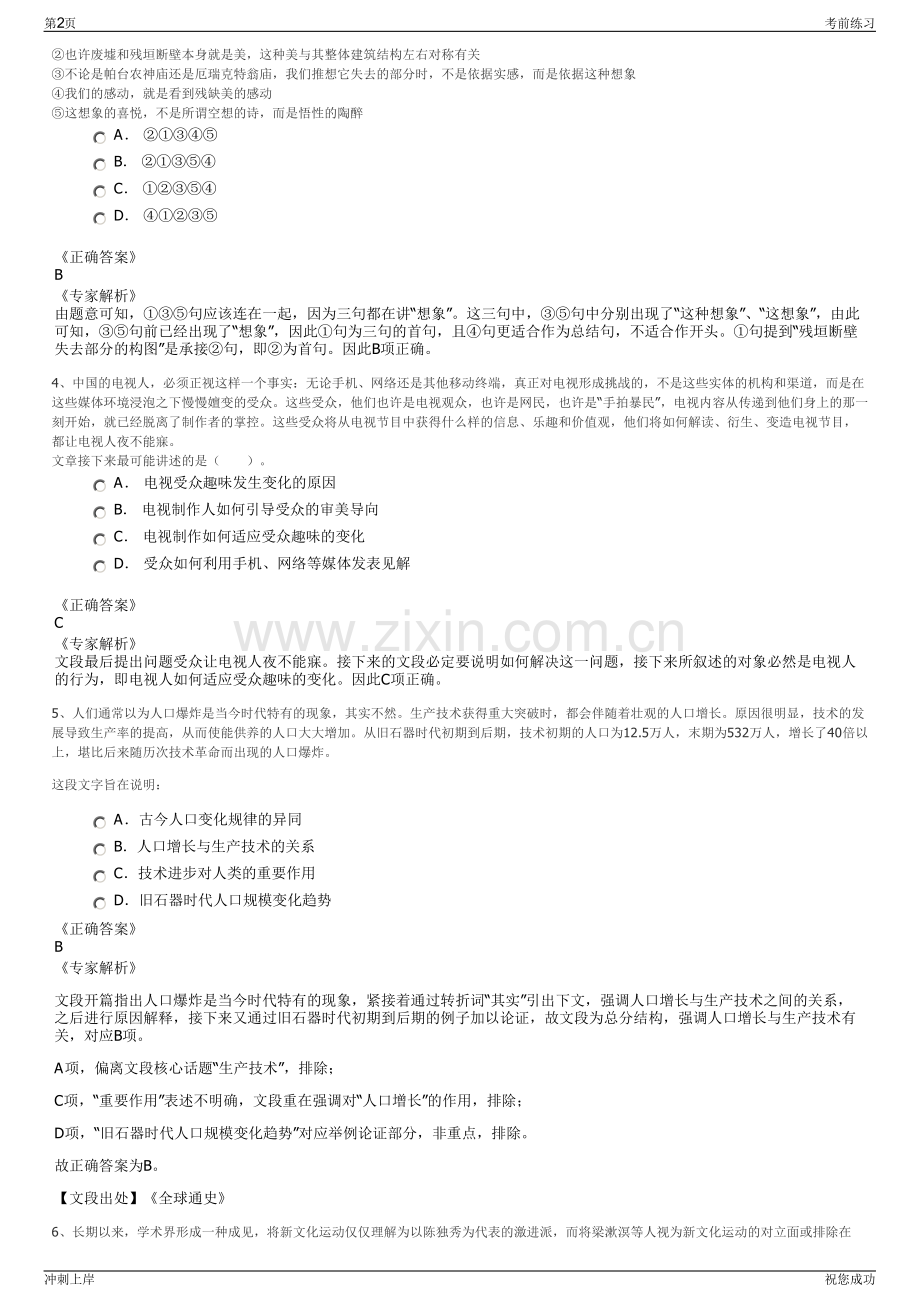 第2页 考前练习

②也许废墟和残垣断壁本身就是美，这种美与其整体建筑结构左右对称有关
③不论是帕台农神庙还是厄瑞克特翁庙，我们推想它失去的部分时，不是依据实感，而是依据这种想象
④我们的感动，就是看到残缺美的感动
⑤这想象的喜悦，不是所谓空想的诗，而是悟性的陶醉

A． ②①③④⑤
B． ②①③⑤④
C． ①②③⑤④
D． ④①②③⑤

《正确答案》
B
《专家解析》
由题意可知，①③⑤句应该连在一起，因为三句都在讲“想象”。这三句中，③⑤句中分别出现了“这种想象”、“这想象”，由此可知，③⑤句前已经出现了“想象”，因此①句为三句的首句，且④句更适合作为总结句，不适合作开头。①句提到“残垣断壁失去部分的构图”是承接②句，即②为首句。因此B项正确。

4、中国的电视人，必须正视这样一个事实：无论手机、网络还是其他移动终端，真正对电视形成挑战的，不是这些实体的机构和渠道，而是在这些媒体环境浸泡之下慢慢嬗变的受众。这些受众，他们也许是电视观众，也许是网民，也许是“手拍暴民”，电视内容从传递到他们身上的那一刻开始，就已经脱离了制作者的掌控。这些受众将从电视节目中获得什么样的信息、乐趣和价值观，他们将如何解读、衍生、变造电视节目，都让电视人夜不能寐。
文章接下来最可能讲述的是（ ）。

A． 电视受众趣味发生变化的原因
B． 电视制作人如何引导受众的审美导向
C． 电视制作如何适应受众趣味的变化
D． 受众如何利用手机、网络等媒体发表见解

《正确答案》
C
《专家解析》
文段最后提出问题受众让电视人夜不能寐。接下来的文段必定要说明如何解决这一问题，接下来所叙述的对象必然是电视人的行为，即电视人如何适应受众趣味的变化。因此C项正确。

5、人们通常以为人口爆炸是当今时代特有的现象，其实不然。生产技术获得重大突破时，都会伴随着壮观的人口增长。原因很明显，技术的发展导致生产率的提高，从而使能供养的人口大大增加。从旧石器时代初期到后期，技术初期的人口为12.5万人，末期为532万人，增长了40倍以上，堪比后来随历次技术革命而出现的人口爆炸。

这段文字旨在说明：

A． 古今人口变化规律的异同
B． 人口增长与生产技术的关系
C． 技术进步对人类的重要作用
D． 旧石器时代人口规模变化趋势

《正确答案》
B
《专家解析》

文段开篇指出人口爆炸是当今时代特有的现象，紧接着通过转折词“其实”引出下文，强调人口增长与生产技术之间的关系，之后进行原因解释，接下来又通过旧石器时代初期到后期的例子加以论证，故文段为总分结构，强调人口增长与生产技术有关，对应B项。

A项，偏离文段核心话题“生产技术”，排除；

C项，“重要作用”表述不明确，文段重在强调对“人口增长”的作用，排除；

D项，“旧石器时代人口规模变化趋势”对应举例论证部分，非重点，排除。

故正确答案为B。

【文段出处】《全球通史》

6、长期以来，学术界形成一种成见，将新文化运动仅仅理解为以陈独秀为代表的激进派，而将梁漱溟等人视为新文化运动的对立面或排除在

冲刺上岸 祝您成功

www.zixin.com.cn